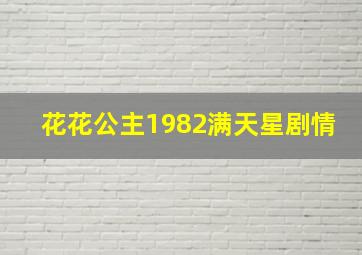 花花公主1982满天星剧情